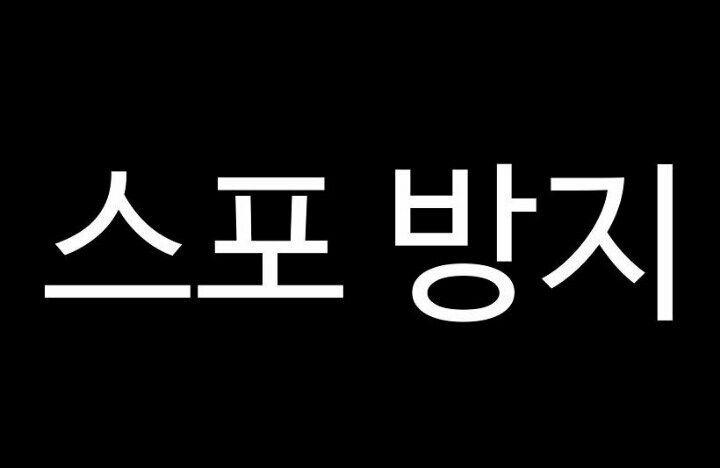 스포 방지